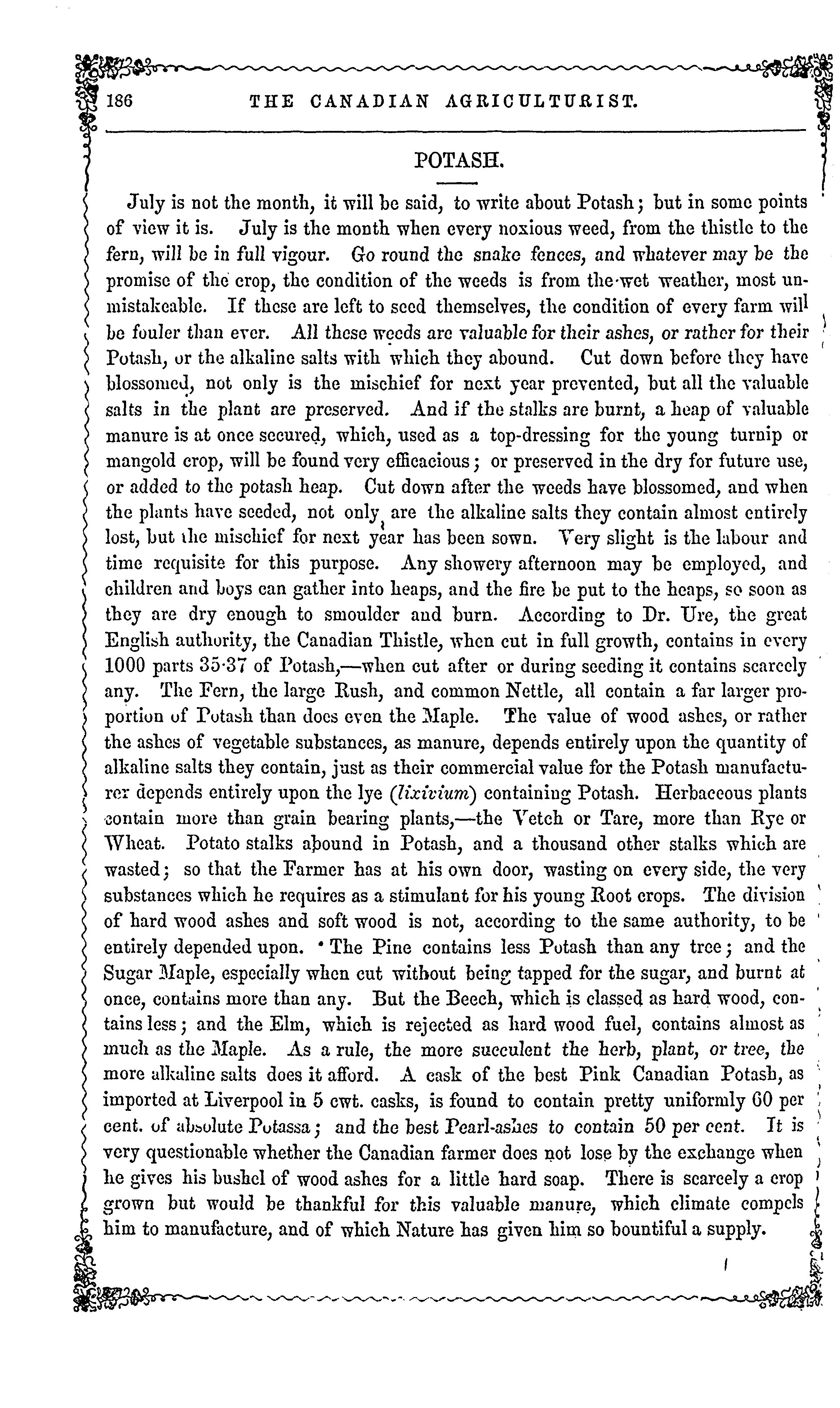 186 THE CANADIAN AGRICULTURIST.

POTASH.

July is not the month, it will be said, to write about Potash; but in some points of view it is. July is the month when every noxious weed, from the thistle to the fern, will be in full vigour. Go round the snake fences, and whatever may be the promise of the crop, the condition of the weeds is from the wet weather, most unmistakeable. If these are left to seed themselves, the condition of every farm will be fouler than ever. All these weeds are valuable for their ashes, or rather for their Potash, or the alkaline salts with which they abound. Cut down before they have blossomed, not only is the mischief for next year prevented, but all the valuable salts in the plant are preserved. And if the stalks are burnt, a heap of valuable manure is at once secured, which, used as a top-dressing for the young turnip or mangold crop, will be found very efficacious; or preserved in the dry for future use, or added to the potash heap. Cut down after the weeds have blossomed, and when the plants have seeded, not only are the alkaline salts they contain almost entirely lost, but the mischief for next year has been sown. Very slight is the labour and time requisite for this purpose. Any showery afternoon may be employed, and children and boys can gather into heaps, and the fire be put to the heaps, so soon as they are dry enough to smoulder and burn. According to Dr. Ure, the great English authority, the Canadian Thistle, when cut in full growth, contains in every 1000 parts 35·37 of Potash,—when cut after or during seeding it contains scarcely any. The Fern, the large Rush, and common Nettle, all contain a far larger proportion of Potash than does even the Maple. The value of wood ashes, or rather the ashes of vegetable substances, as manure, depends entirely upon the quantity of alkaline salts they contain, just as their commercial value for the Potash manufacturer depends entirely upon the lye (lixivium) containing Potash. Herbaceous plants contain more than grain bearing plants,—the Vetch or Tare, more than Rye or Wheat. Potato stalks abound in Potash, and a thousand other stalks which are wasted; so that the Farmer has at his own door, wasting on every side, the very substances which he requires as a stimulant for his young Root crops. The division of hard wood ashes and soft wood is not, according to the same authority, to be entirely depended upon. The Pine contains less Potash than any tree; and the Sugar Maple, especially when cut without being tapped for the sugar, and burnt at once, contains more than any. But the Beech, which is classed as hard wood, contains less; and the Elm, which is rejected as hard wood fuel, contains almost as much as the Maple. As a rule, the more succulent the herb, plant, or tree, the more alkaline salts does it afford. A cask of the best Pink Canadian Potash, as imported at Liverpool in 5 cwt. casks, is found to contain pretty uniformly 60 per cent. of absolute Potassa; and the best Pearl-ashes to contain 50 per cent. It is very questionable whether the Canadian farmer does not lose by the exchange when he gives his bushel of wood ashes for a little hard soap. There is scarcely a crop grown but would be thankful for this valuable manure, which climate compels him to manufacture, and of which Nature has given him so bountiful a supply.